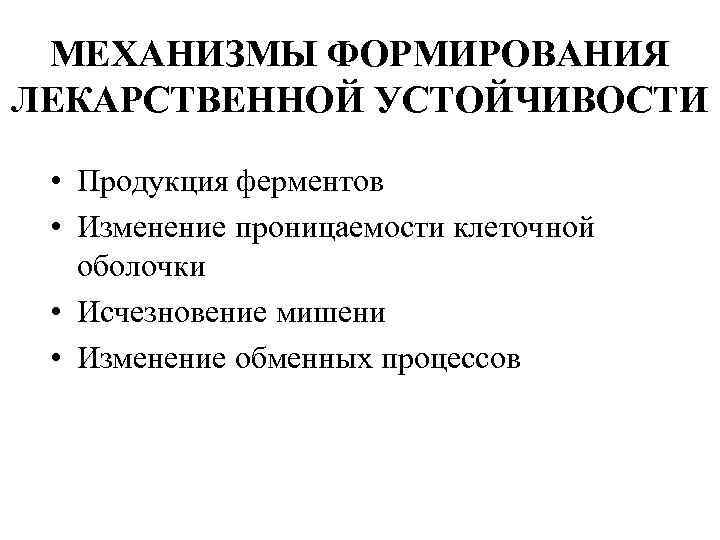 МЕХАНИЗМЫ ФОРМИРОВАНИЯ ЛЕКАРСТВЕННОЙ УСТОЙЧИВОСТИ

• Продукция ферментов
• Изменение проницаемости клеточной оболочки
• Исчезновение мишени
• Изменение обменных процессов